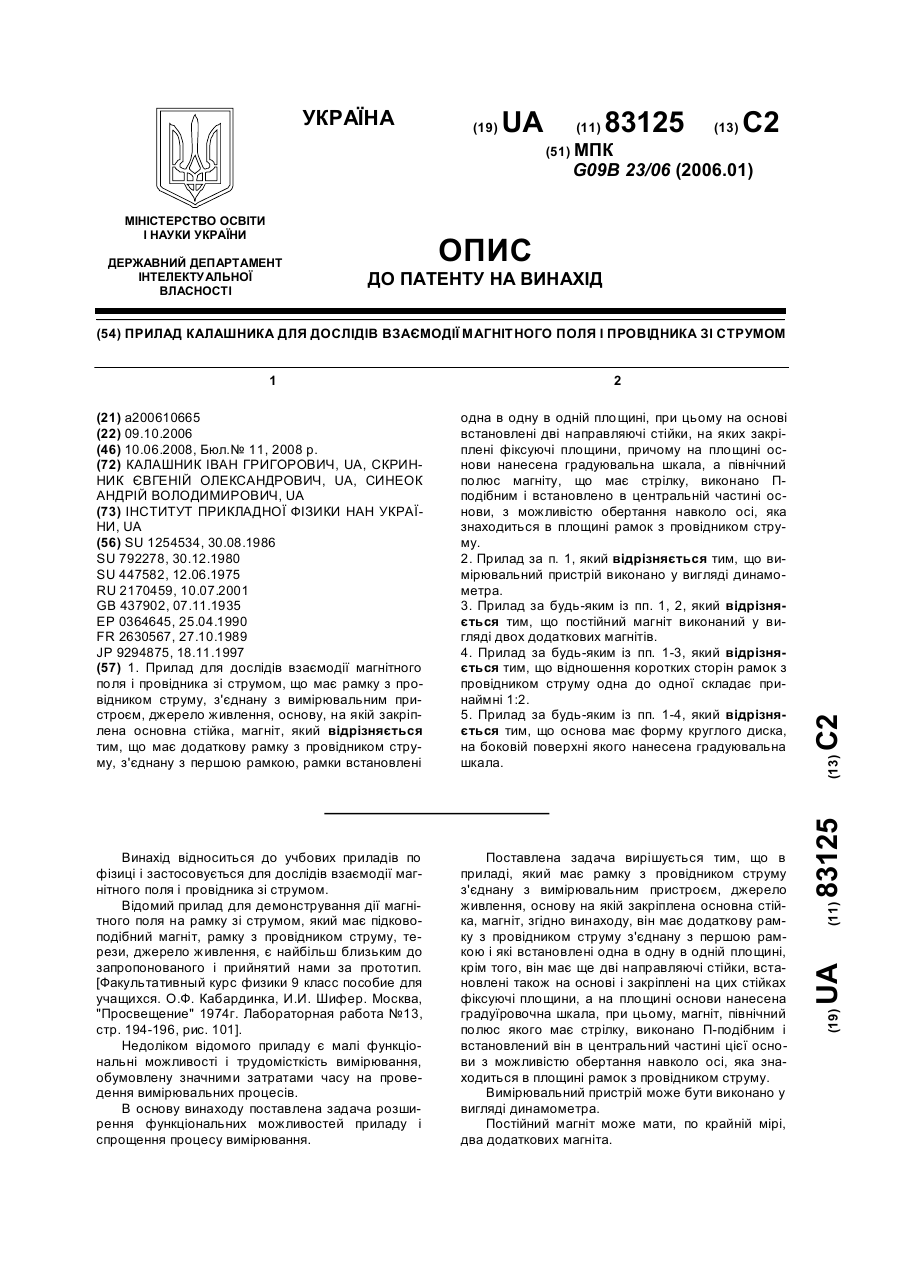 УКРАЇНА

(19) UA (11) 83125 (13) C2

(51) МПК
G09B 23/06 (2006.01)

МІНІСТЕРСТВО ОСВІТИ І НАУКИ УКРАЇНИ

ДЕРЖАВНИЙ ДЕПАРТАМЕНТ ІНТЕЛЕКТУАЛЬНОЇ ВЛАСНОСТІ

ОПИС
ДО ПАТЕНТУ НА ВИНАХІД

(54) ПРИЛАД КАЛАШНИКА ДЛЯ ДОСЛІДІВ ВЗАЄМОДІЇ МАГНІТНОГО ПОЛЯ І ПРОВІДНИКА ЗІ СТРУМОМ

1

(21) a200610665
(22) 09.10.2006
(46) 10.06.2008, Бюл.№ 11, 2008 р.
(72) КАЛАШНИК ІВАН ГРИГОРОВИЧ, UA, СКРИННИК ЄВГЕНІЙ ОЛЕКСАНДРОВИЧ, UA, СИНЕОК АНДРІЙ ВОЛОДИМИРОВИЧ, UA
(73) ІНСТИТУТ ПРИКЛАДНОЇ ФІЗИКИ НАН УКРАЇНИ, UA
(56) SU 1254534, 30.08.1986
SU 792278, 30.12.1980
SU 447582, 12.06.1975
RU 2170459, 10.07.2001
GB 437902, 07.11.1935
EP 0364645, 25.04.1990
FR 2630567, 27.10.1989
JP 9294875, 18.11.1997
(57) 1. Прилад для дослідів взаємодії магнітного поля і провідника зі струмом, що має рамку з провідником струму, з'єднану з вимірювальним пристроєм, джерело живлення, основу, на якій закріплена основна стійка, магніт, який відрізняється тим, що має додаткову рамку з провідником струму, з'єднану з першою рамкою, рамки встановлені

2

одна в одну в одній площині, при цьому на основі встановлені дві направляючі стійки, на яких закріплені фіксуючі площини, причому на площині основи нанесена градуювальна шкала, а північний полюс магніту, що має стрілку, виконано П-подібним і встановлено в центральній частині основи, з можливістю обертання навколо осі, яка знаходиться в площині рамок з провідником струму.
2. Прилад за п. 1, який відрізняється тим, що вимірювальний пристрій виконано у вигляді динамометра.
3. Прилад за будь-яким із пп. 1, 2, який відрізняється тим, що постійний магніт виконаний у вигляді двох додаткових магнітів.
4. Прилад за будь-яким із пп. 1-3, який відрізняється тим, що відношення коротких сторін рамок з провідником струму одна до одної складає принаймні 1:2.
5. Прилад за будь-яким із пп. 1-4, який відрізняється тим, що основа має форму круглого диска, на боковій поверхні якого нанесена градуювальна шкала.

(19) UA (11) 83125 (13) C2

Винахід відноситься до учбових приладів по фізиці і застосовується для дослідів взаємодії магнітного поля і провідника зі струмом.

Відомий прилад для демонстрування дії магнітного поля на рамку зі струмом, який має підковоподібний магніт, рамку з провідником струму, терези, джерело живлення, є найбільш близьким до запропонованого і прийнятий нами за прототип. [Факультативный курс физики 9 класс пособие для учащихся. О.Ф. Кабардинка, И.И. Шифер. Москва, "Просвещение" 1974г. Лабораторная работа №13, стр. 194-196, рис. 101].

Недоліком відомого приладу є малі функціональні можливості і трудомісткість вимірювання, обумовлену значними затратами часу на проведення вимірювальних процесів.

В основу винаходу поставлена задача розширення функціональних можливостей приладу і спрощення процесу вимірювання.

Поставлена задача вирішується тим, що в приладі, який має рамку з провідником струму з'єднану з вимірювальним пристроєм, джерело живлення, основу на якій закріплена основна стійка, магніт, згідно винаходу, він має додаткову рамку з провідником струму з'єднану з першою рамкою і які встановлені одна в одну в одній площині, крім того, він має ще дві направляючі стійки, встановлені також на основі і закріплені на цих стійках фіксуючі площини, а на площині основи нанесена градуїровочна шкала, при цьому, магніт, північний полюс якого має стрілку, виконано П-подібним і встановлений він в центральній частині цієї основи з можливістю обертання навколо осі, яка знаходиться в площині рамок з провідником струму.

Вимірювальний пристрій може бути виконано у вигляді динамометра.

Постійний магніт може мати, по крайній мірі, два додаткових магніта.